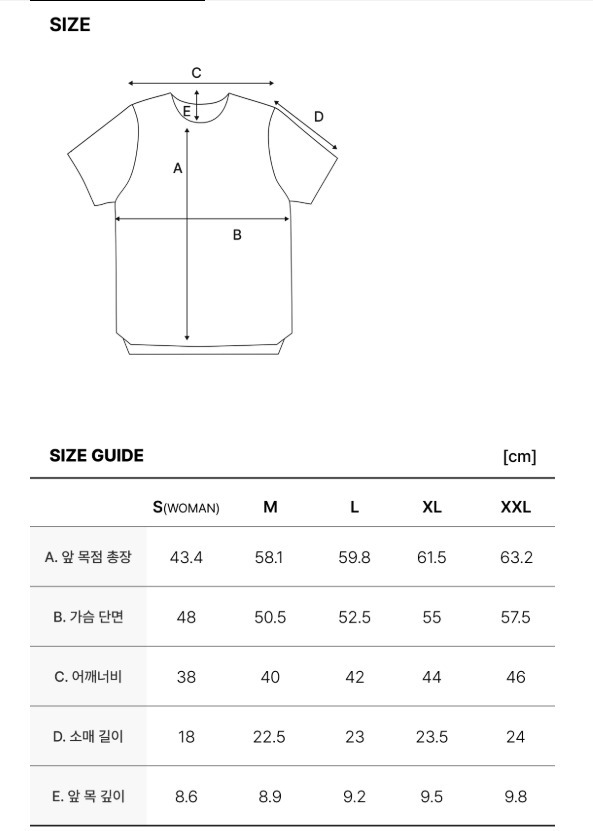 SIZE

C
E
D
A
B

SIZE GUIDE [cm]

| | S(WOMAN) | M | L | XL | XXL |
|---|---|---|---|---|---|
| A. 앞 목점 총장 | 43.4 | 58.1 | 59.8 | 61.5 | 63.2 |
| B. 가슴 단면 | 48 | 50.5 | 52.5 | 55 | 57.5 |
| C. 어깨너비 | 38 | 40 | 42 | 44 | 46 |
| D. 소매 길이 | 18 | 22.5 | 23 | 23.5 | 24 |
| E. 앞 목 깊이 | 8.6 | 8.9 | 9.2 | 9.5 | 9.8 |